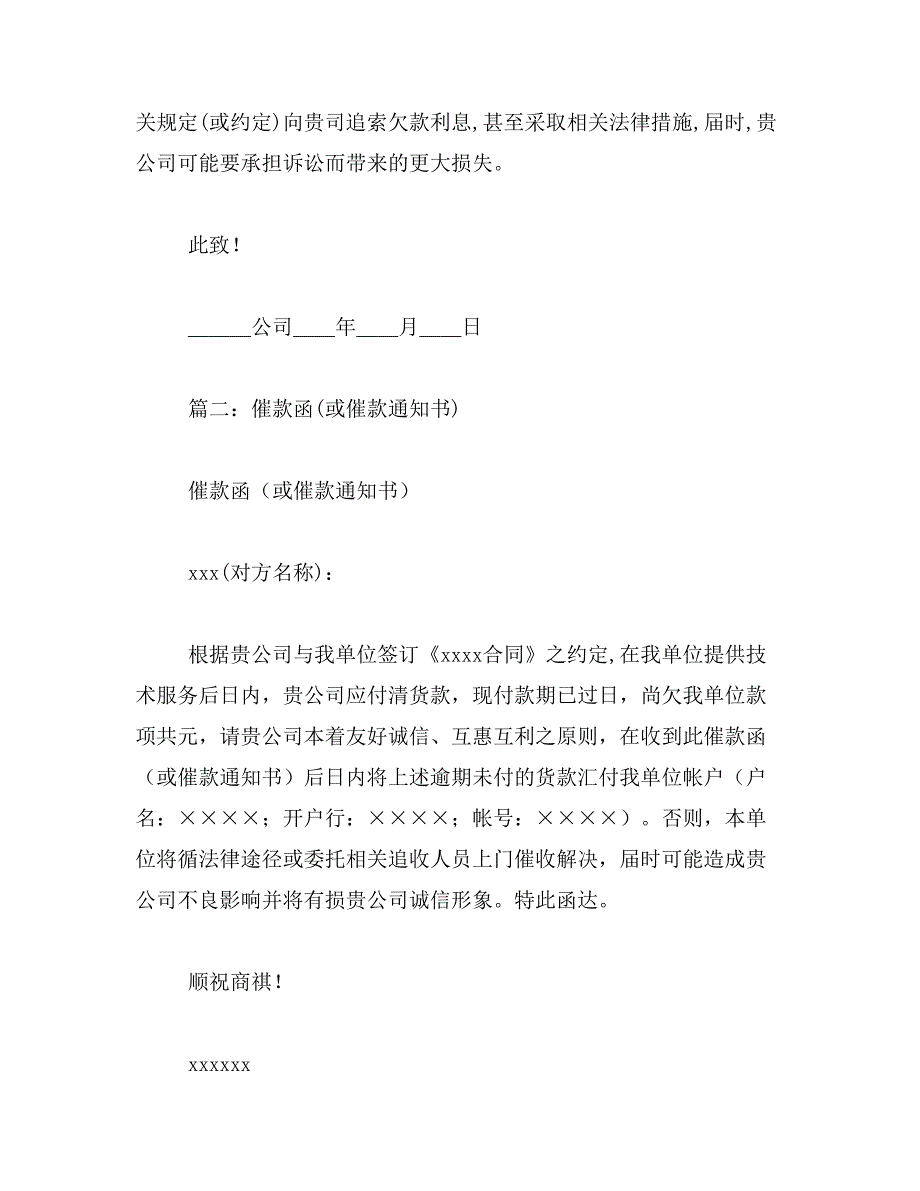 关规定(或约定)向贵司追索欠款利息,甚至采取相关法律措施,届时,贵公司可能要承担诉讼而带来的更大损失。

此致！

______公司____年____月____日

篇二：催款函(或催款通知书)

催款函（或催款通知书）

xxx(对方名称)：

根据贵公司与我单位签订《xxxx合同》之约定,在我单位提供技术服务后日内，贵公司应付清货款，现付款期已过日，尚欠我单位款项共元，请贵公司本着友好诚信、互惠互利之原则，在收到此催款函（或催款通知书）后日内将上述逾期未付的货款汇付我单位帐户（户名：××××；开户行：××××；帐号：××××）。否则，本单位将循法律途径或委托相关追收人员上门催收解决，届时可能造成贵公司不良影响并将有损贵公司诚信形象。特此函达。

顺祝商祺！

xxxxxx